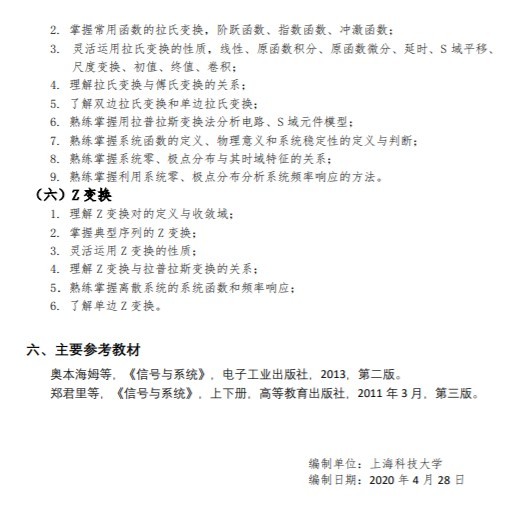 2. 掌握常用函数的拉氏变换，阶跃函数、指数函数、冲激函数；
3. 灵活运用拉氏变换的性质，线性、原函数积分、原函数微分、延时、S 域平移、尺度变换、初值、终值、卷积；
4. 理解拉氏变换与傅氏变换的关系；
5. 了解双边拉氏变换和单边拉氏变换；
6. 熟练掌握用拉普拉斯变换法分析电路、S 域元件模型；
7. 熟练掌握系统函数的定义、物理意义和系统稳定性的定义与判断；
8. 熟练掌握系统零、极点分布与其时域特征的关系；
9. 熟练掌握利用系统零、极点分布分析系统频率响应的方法。

（六）Z 变换
1. 理解 Z 变换对的定义与收敛域；
2. 掌握典型序列的 Z 变换；
3. 灵活运用 Z 变换的性质；
4. 理解 Z 变换与拉普拉斯变换的关系；
5. 熟练掌握离散系统的系统函数和频率响应；
6. 了解单边 Z 变换。

六、主要参考教材
奥本海姆等，《信号与系统》，电子工业出版社，2013，第二版。
郑君里等，《信号与系统》，上下册，高等教育出版社，2011 年 3 月，第三版。

编制单位：上海科技大学
编制日期：2020 年 4 月 28 日